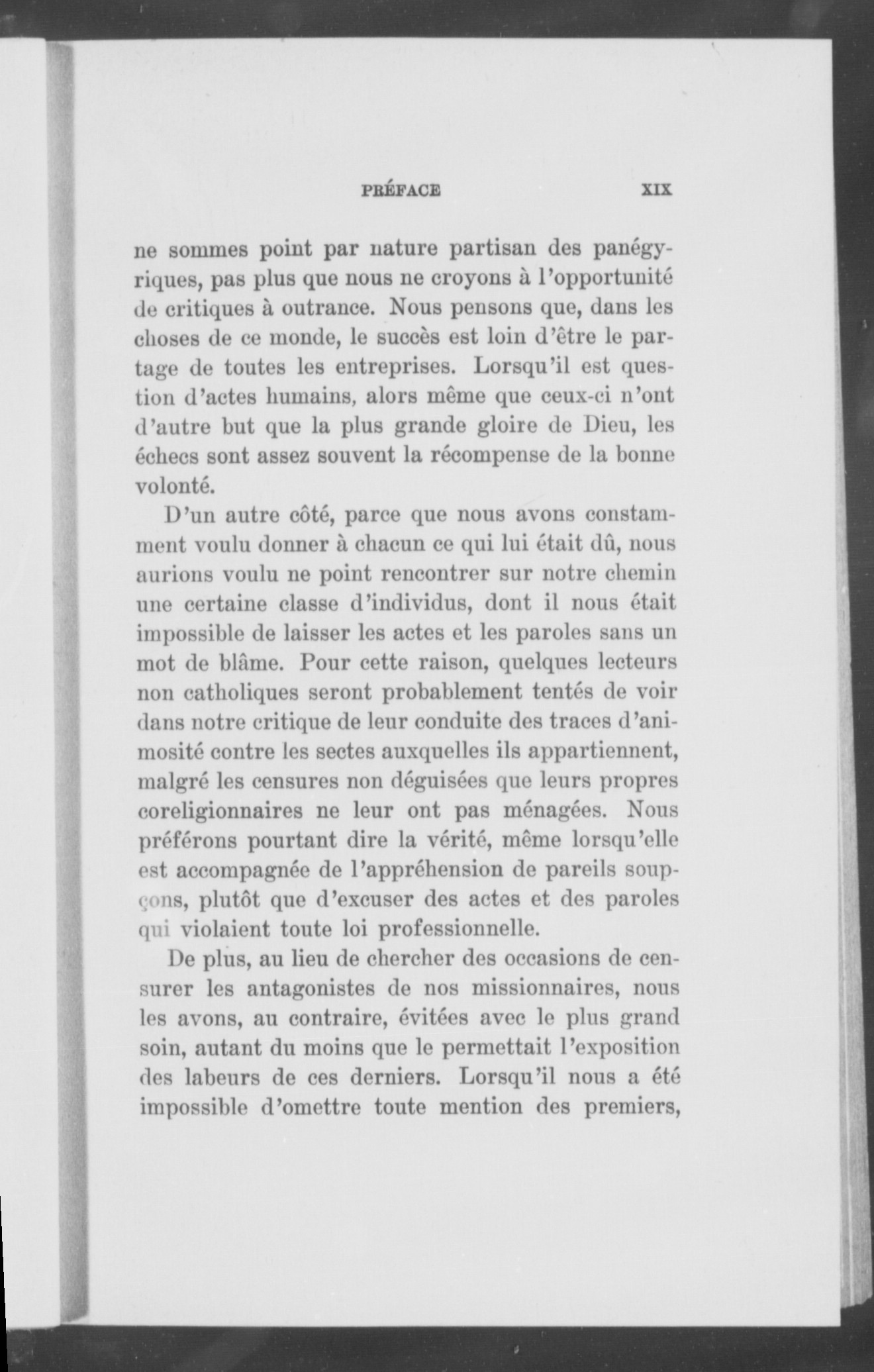 PRÉFACE XIX

ne sommes point par nature partisan des panégyriques, pas plus que nous ne croyons à l'opportunité de critiques à outrance. Nous pensons que, dans les choses de ce monde, le succès est loin d'être le partage de toutes les entreprises. Lorsqu'il est question d'actes humains, alors même que ceux-ci n'ont d'autre but que la plus grande gloire de Dieu, les échecs sont assez souvent la récompense de la bonne volonté.

D'un autre côté, parce que nous avons constamment voulu donner à chacun ce qui lui était dû, nous aurions voulu ne point rencontrer sur notre chemin une certaine classe d'individus, dont il nous était impossible de laisser les actes et les paroles sans un mot de blâme. Pour cette raison, quelques lecteurs non catholiques seront probablement tentés de voir dans notre critique de leur conduite des traces d'animosité contre les sectes auxquelles ils appartiennent, malgré les censures non déguisées que leurs propres coreligionnaires ne leur ont pas ménagées. Nous préférons pourtant dire la vérité, même lorsqu'elle est accompagnée de l'appréhension de pareils soupçons, plutôt que d'excuser des actes et des paroles qui violaient toute loi professionnelle.

De plus, au lieu de chercher des occasions de censurer les antagonistes de nos missionnaires, nous les avons, au contraire, évitées avec le plus grand soin, autant du moins que le permettait l'exposition des labeurs de ces derniers. Lorsqu'il nous a été impossible d'omettre toute mention des premiers,